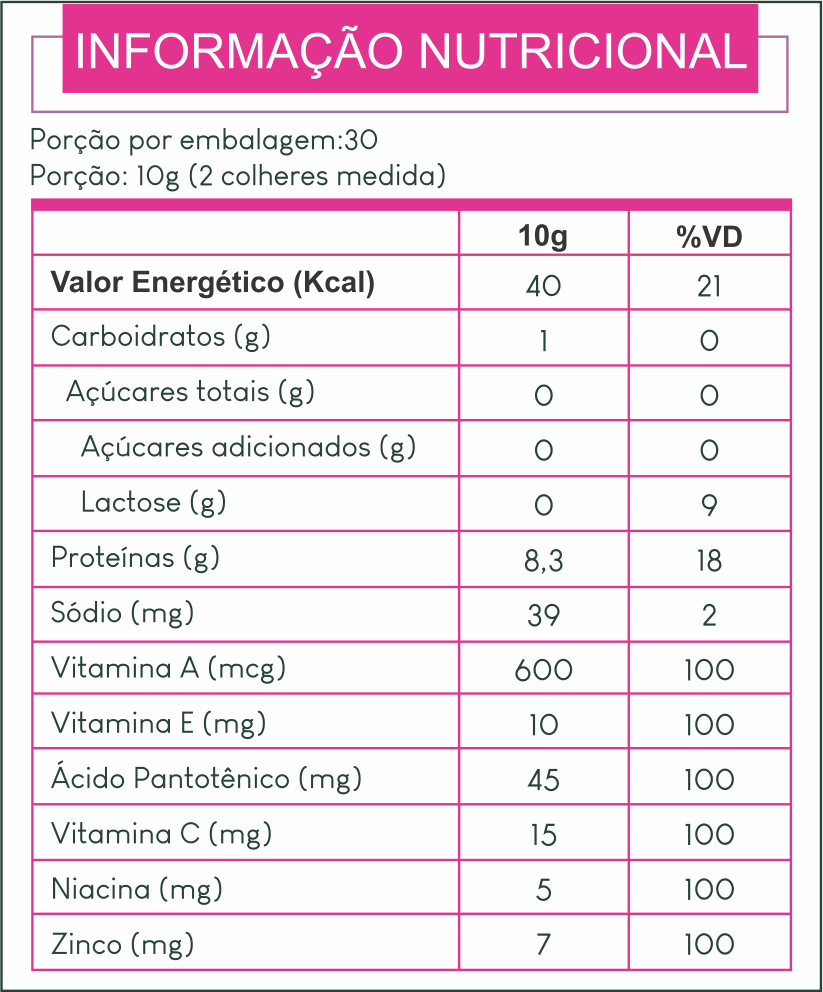 INFORMAÇÃO NUTRICIONAL

Porção por embalagem:30
Porção: 10g (2 colheres medida)

| | 10g | %VD |
|---|---|---|
| Valor Energético (Kcal) | 40 | 21 |
| Carboidratos (g) | 1 | 0 |
| Açúcares totais (g) | 0 | 0 |
| Açúcares adicionados (g) | 0 | 0 |
| Lactose (g) | 0 | 9 |
| Proteínas (g) | 8,3 | 18 |
| Sódio (mg) | 39 | 2 |
| Vitamina A (mcg) | 600 | 100 |
| Vitamina E (mg) | 10 | 100 |
| Ácido Pantotênico (mg) | 45 | 100 |
| Vitamina C (mg) | 15 | 100 |
| Niacina (mg) | 5 | 100 |
| Zinco (mg) | 7 | 100 |